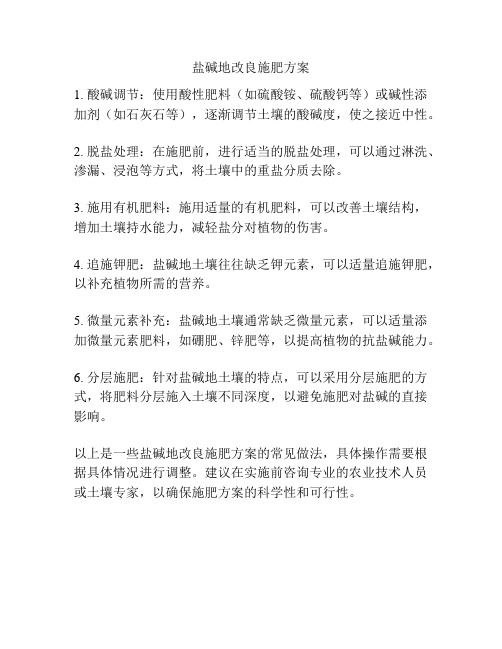 盐碱地改良施肥方案

1. 酸碱调节：使用酸性肥料（如硫酸铵、硫酸钙等）或碱性添加剂（如石灰石等），逐渐调节土壤的酸碱度，使之接近中性。

2. 脱盐处理：在施肥前，进行适当的脱盐处理，可以通过淋洗、渗漏、浸泡等方式，将土壤中的重盐分质去除。

3. 施用有机肥料：施用适量的有机肥料，可以改善土壤结构，增加土壤持水能力，减轻盐分对植物的伤害。

4. 追施钾肥：盐碱地土壤往往缺乏钾元素，可以适量追施钾肥，以补充植物所需的营养。

5. 微量元素补充：盐碱地土壤通常缺乏微量元素，可以适量添加微量元素肥料，如硼肥、锌肥等，以提高植物的抗盐碱能力。

6. 分层施肥：针对盐碱地土壤的特点，可以采用分层施肥的方式，将肥料分层施入土壤不同深度，以避免施肥对盐碱的直接影响。

以上是一些盐碱地改良施肥方案的常见做法，具体操作需要根据具体情况进行调整。建议在实施前咨询专业的农业技术人员或土壤专家，以确保施肥方案的科学性和可行性。